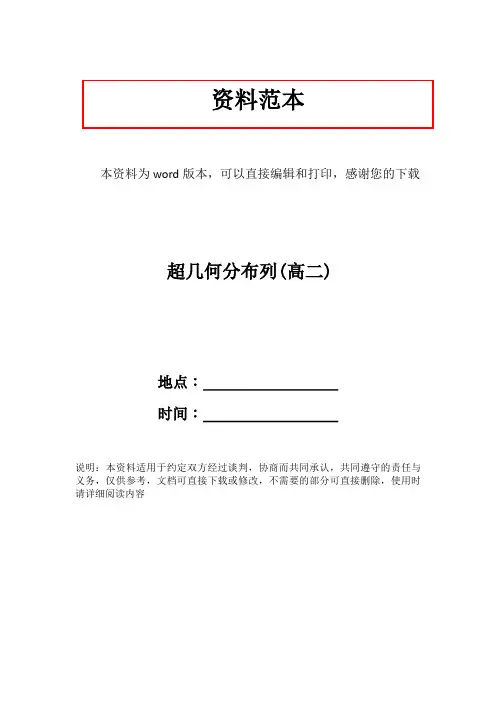 资料范本

本资料为word版本，可以直接编辑和打印，感谢您的下载

超几何分布列(高二)

地点：____

时间：____

说明：本资料适用于约定双方经过谈判，协商而共同承认，共同遵守的责任与义务，仅供参考，文档可直接下载或修改，不需要的部分可直接删除，使用时请详细阅读内容